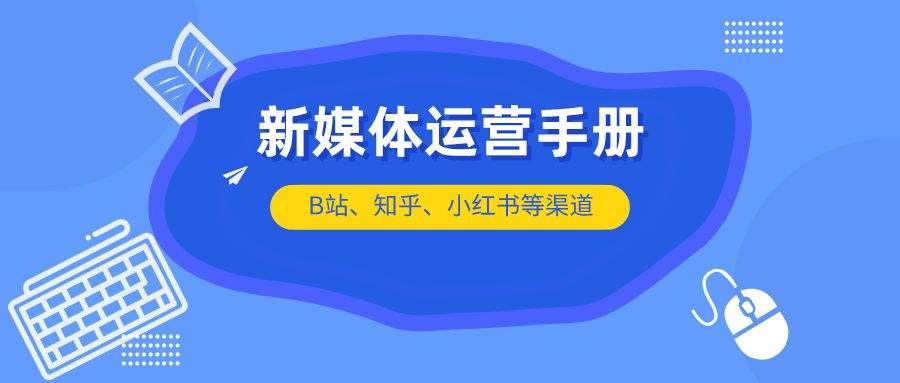 新媒体运营手册

B站、知乎、小红书等渠道